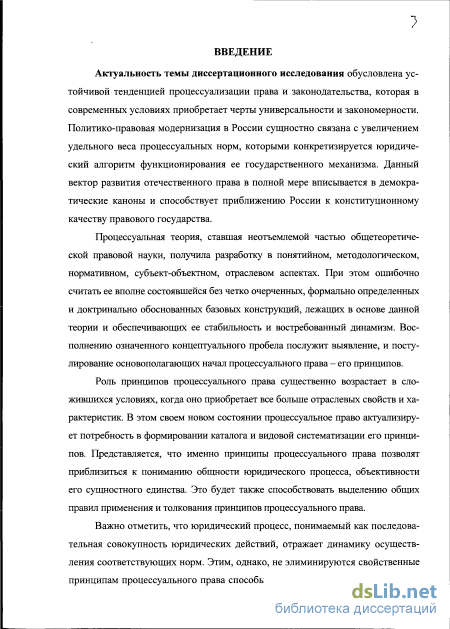 3

ВВЕДЕНИЕ

Актуальность темы диссертационного исследования обусловлена устойчивой тенденцией процессуализации права и законодательства, которая в современных условиях приобретает черты универсальности и закономерности. Политико-правовая модернизация в России сущностно связана с увеличением удельного веса процессуальных норм, которыми конкретизируется юридический алгоритм функционирования ее государственного механизма. Данный вектор развития отечественного права в полной мере вписывается в демократические каноны и способствует приближению России к конституционному качеству правового государства.

Процессуальная теория, ставшая неотъемлемой частью общетеоретической правовой науки, получила разработку в понятийном, методологическом, нормативном, субъект-объектном, отраслевом аспектах. При этом ошибочно считать ее вполне состоявшейся без четко очерченных, формально определенных и доктринально обоснованных базовых конструкций, лежащих в основе данной теории и обеспечивающих ее стабильность и востребованный динамизм. Восполнению означенного концептуального пробела послужит выявление, и постулирование основополагающих начал процессуального права – его принципов.

Роль принципов процессуального права существенно возрастает в сложившихся условиях, когда оно приобретает все больше отраслевых свойств и характеристик. В этом своем новом состоянии процессуальное право актуализирует потребность в формировании каталога и видовой систематизации его принципов. Представляется, что именно принципы процессуального права позволят приблизиться к пониманию общности юридического процесса, объективности его сущностного единства. Это будет также способствовать выделению общих правил применения и толкования принципов процессуального права.

Важно отметить, что юридический процесс, понимаемый как последовательная совокупность юридических действий, отражает динамику осуществления соответствующих норм. Этим, однако, не элиминируются свойственные принципам процессуального права способь

dsLib.net
библиотека диссертаций